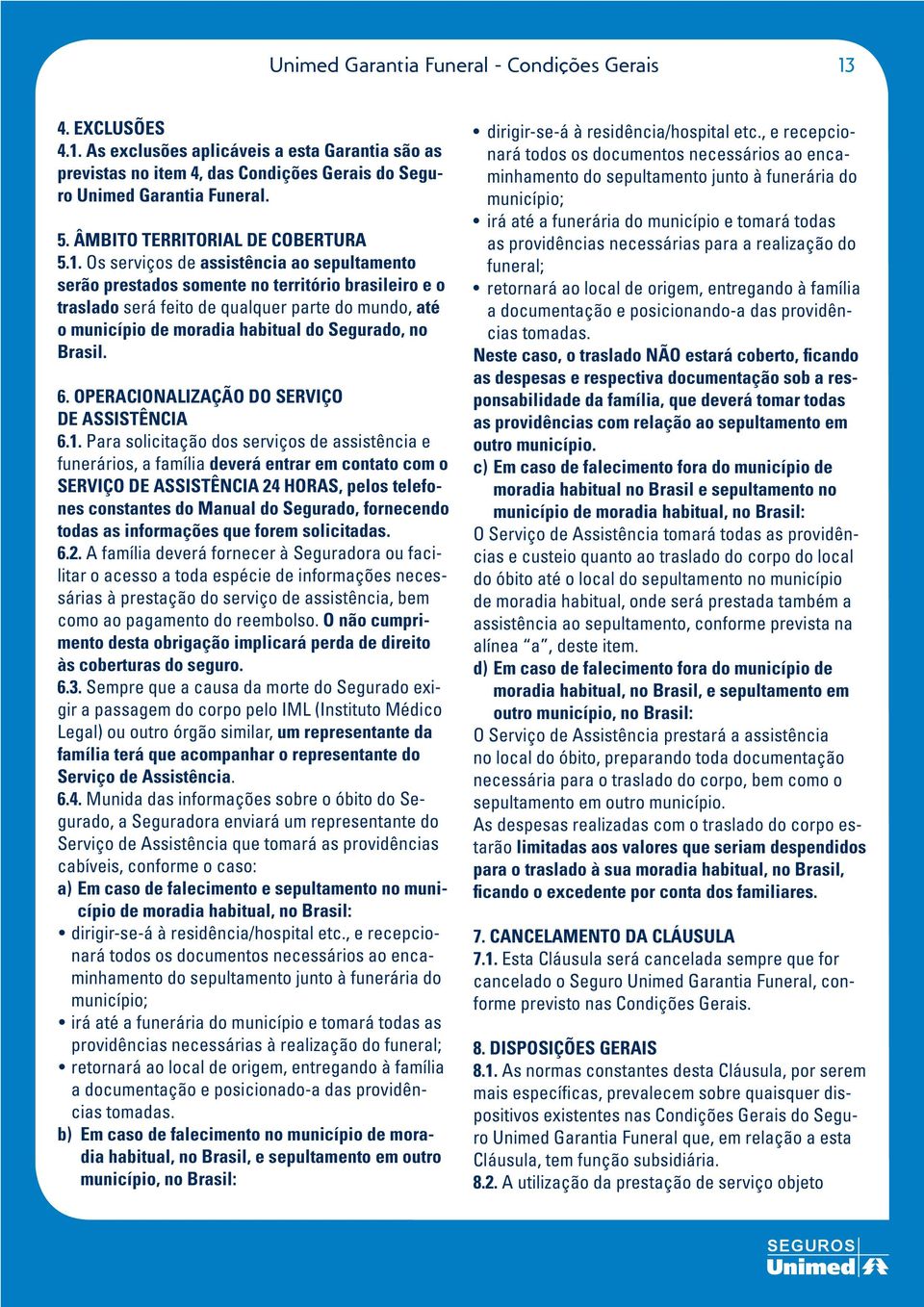 Unimed Garantia Funeral - Condições Gerais 13

4. EXCLUSÕES
4.1. As exclusões aplicáveis a esta Garantia são as previstas no item 4, das Condições Gerais do Seguro Unimed Garantia Funeral.

5. ÂMBITO TERRITORIAL DE COBERTURA
5.1. Os serviços de assistência ao sepultamento serão prestados somente no território brasileiro e o traslado será feito de qualquer parte do mundo, até o município de moradia habitual do Segurado, no Brasil.

6. OPERACIONALIZAÇÃO DO SERVIÇO DE ASSISTÊNCIA
6.1. Para solicitação dos serviços de assistência e funerários, a família deverá entrar em contato com o SERVIÇO DE ASSISTÊNCIA 24 HORAS, pelos telefones constantes do Manual do Segurado, fornecendo todas as informações que forem solicitadas.
6.2. A família deverá fornecer à Seguradora ou facilitar o acesso a toda espécie de informações necessárias à prestação do serviço de assistência, bem como ao pagamento do reembolso. O não cumprimento desta obrigação implicará perda de direito às coberturas do seguro.
6.3. Sempre que a causa da morte do Segurado exigir a passagem do corpo pelo IML (Instituto Médico Legal) ou outro órgão similar, um representante da família terá que acompanhar o representante do Serviço de Assistência.
6.4. Munida das informações sobre o óbito do Segurado, a Seguradora enviará um representante do Serviço de Assistência que tomará as providências cabíveis, conforme o caso:
a) Em caso de falecimento e sepultamento no município de moradia habitual, no Brasil:
• dirigir-se-á à residência/hospital etc., e recepcionará todos os documentos necessários ao encaminhamento do sepultamento junto à funerária do município;
• irá até a funerária do município e tomará todas as providências necessárias à realização do funeral;
• retornará ao local de origem, entregando à família a documentação e posicionado-a das providências tomadas.
b) Em caso de falecimento no município de moradia habitual, no Brasil, e sepultamento em outro município, no Brasil:
• dirigir-se-á à residência/hospital etc., e recepcionará todos os documentos necessários ao encaminhamento do sepultamento junto à funerária do município;
• irá até a funerária do município e tomará todas as providências necessárias para a realização do funeral;
• retornará ao local de origem, entregando à família a documentação e posicionando-a das providências tomadas.
Neste caso, o traslado NÃO estará coberto, ficando as despesas e respectiva documentação sob a responsabilidade da família, que deverá tomar todas as providências com relação ao sepultamento em outro município.
c) Em caso de falecimento fora do município de moradia habitual no Brasil e sepultamento no município de moradia habitual, no Brasil:
O Serviço de Assistência tomará todas as providências e custeio quanto ao traslado do corpo do local do óbito até o local do sepultamento no município de moradia habitual, onde será prestada também a assistência ao sepultamento, conforme prevista na alínea “a”, deste item.
d) Em caso de falecimento fora do município de moradia habitual, no Brasil, e sepultamento em outro município, no Brasil:
O Serviço de Assistência prestará a assistência no local do óbito, preparando toda documentação necessária para o traslado do corpo, bem como o sepultamento em outro município.
As despesas realizadas com o traslado do corpo estarão limitadas aos valores que seriam despendidos para o traslado à sua moradia habitual, no Brasil, ficando o excedente por conta dos familiares.

7. CANCELAMENTO DA CLÁUSULA
7.1. Esta Cláusula será cancelada sempre que for cancelado o Seguro Unimed Garantia Funeral, conforme previsto nas Condições Gerais.

8. DISPOSIÇÕES GERAIS
8.1. As normas constantes desta Cláusula, por serem mais específicas, prevalecem sobre quaisquer dispositivos existentes nas Condições Gerais do Seguro Unimed Garantia Funeral que, em relação a esta Cláusula, tem função subsidiária.
8.2. A utilização da prestação de serviço objeto

SEGUROS
Unimed